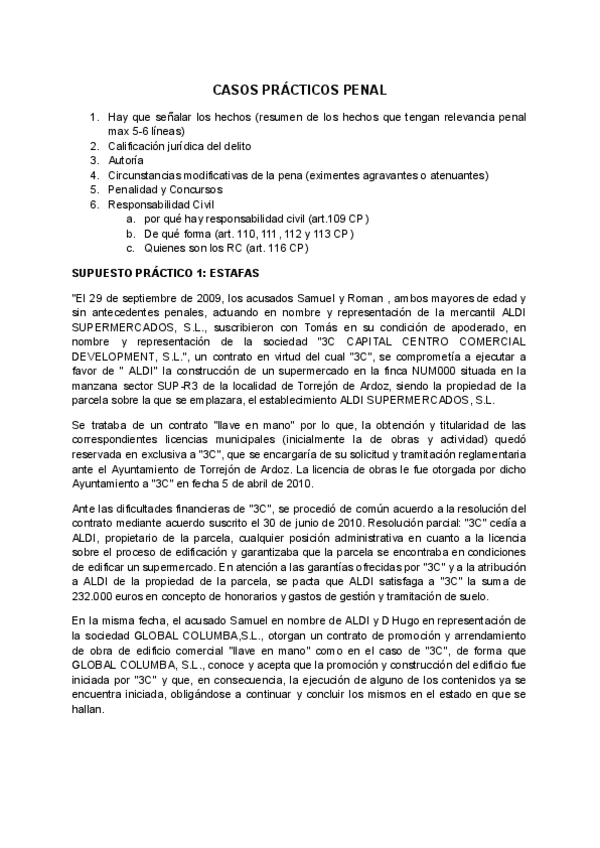 CASOS PRÁCTICOS PENAL

1. Hay que señalar los hechos (resumen de los hechos que tengan relevancia penal max 5-6 líneas)
2. Calificación jurídica del delito
3. Autoría
4. Circunstancias modificativas de la pena (eximentes agravantes o atenuantes)
5. Penalidad y Concursos
6. Responsabilidad Civil
a. por qué hay responsabilidad civil (art.109 CP)
b. De qué forma (art. 110, 111, 112 y 113 CP)
c. Quienes son los RC (art. 116 CP)

SUPUESTO PRÁCTICO 1: ESTAFAS

"El 29 de septiembre de 2009, los acusados Samuel y Roman , ambos mayores de edad y sin antecedentes penales, actuando en nombre y representación de la mercantil ALDI SUPERMERCADOS, S.L., suscribieron con Tomás en su condición de apoderado, en nombre y representación de la sociedad "3C CAPITAL CENTRO COMERCIAL DEVELOPMENT, S.L.", un contrato en virtud del cual "3C", se comprometía a ejecutar a favor de " ALDI" la construcción de un supermercado en la finca NUM000 situada en la manzana sector SUP-R3 de la localidad de Torrejón de Ardoz, siendo la propiedad de la parcela sobre la que se emplazara, el establecimiento ALDI SUPERMERCADOS, S.L.

Se trataba de un contrato "llave en mano" por lo que, la obtención y titularidad de las correspondientes licencias municipales (inicialmente la de obras y actividad) quedó reservada en exclusiva a "3C", que se encargaría de su solicitud y tramitación reglamentaria ante el Ayuntamiento de Torrejón de Ardoz. La licencia de obras le fue otorgada por dicho Ayuntamiento a "3C" en fecha 5 de abril de 2010.

Ante las dificultades financieras de "3C", se procedió de común acuerdo a la resolución del contrato mediante acuerdo suscrito el 30 de junio de 2010. Resolución parcial: "3C" cedía a ALDI, propietario de la parcela, cualquier posición administrativa en cuanto a la licencia sobre el proceso de edificación y garantizaba que la parcela se encontraba en condiciones de edificar un supermercado. En atención a las garantías ofrecidas por "3C" y a la atribución a ALDI de la propiedad de la parcela, se pacta que ALDI satisfaga a "3C" la suma de 232.000 euros en concepto de honorarios y gastos de gestión y tramitación de suelo.

En la misma fecha, el acusado Samuel en nombre de ALDI y D Hugo en representación de la sociedad GLOBAL COLUMBA,S.L., otorgan un contrato de promoción y arrendamiento de obra de edificio comercial "llave en mano" como en el caso de "3C", de forma que GLOBAL COLUMBA, S.L., conoce y acepta que la promoción y construcción del edificio fue iniciada por "3C" y que, en consecuencia, la ejecución de alguno de los contenidos ya se encuentra iniciada, obligándose a continuar y concluir los mismos en el estado en que se hallan.